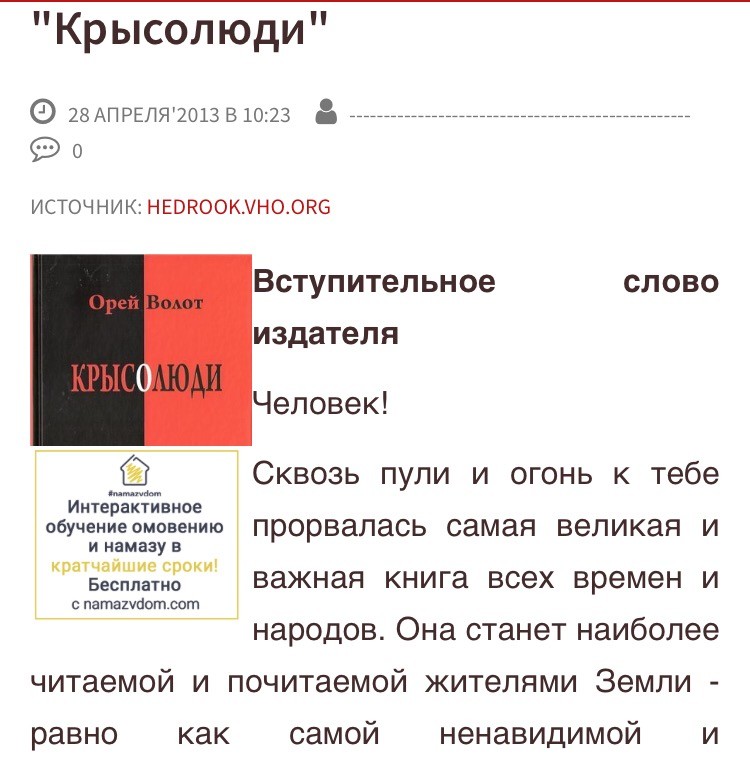 "Крысолюди"

28 АПРЕЛЯ'2013 В 10:23 ------------------------------------------------
0

ИСТОЧНИК: HEDROOK.VHO.ORG

Орей Волот
КРЫСОЛЮДИ

#namazvdom
Интерактивное обучение омовению и намазу в кратчайшие сроки! Бесплатно с namazvdom.com

Вступительное слово издателя

Человек!

Сквозь пули и огонь к тебе прорвалась самая великая и важная книга всех времен и народов. Она станет наиболее читаемой и почитаемой жителями Земли - равно как самой ненавидимой и